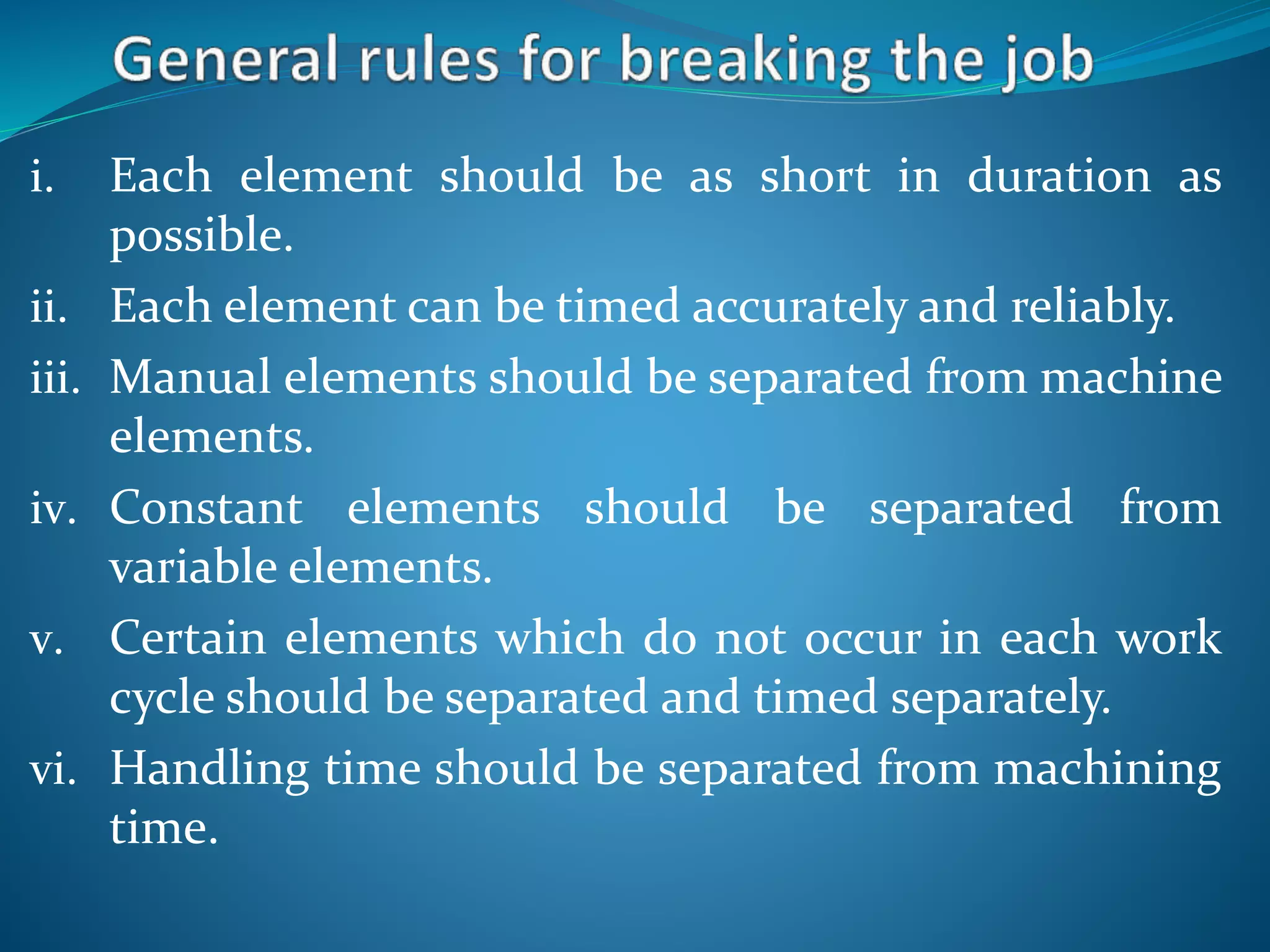 General rules for breaking the job

i. Each element should be as short in duration as possible.

ii. Each element can be timed accurately and reliably.

iii. Manual elements should be separated from machine elements.

iv. Constant elements should be separated from variable elements.

v. Certain elements which do not occur in each work cycle should be separated and timed separately.

vi. Handling time should be separated from machining time.